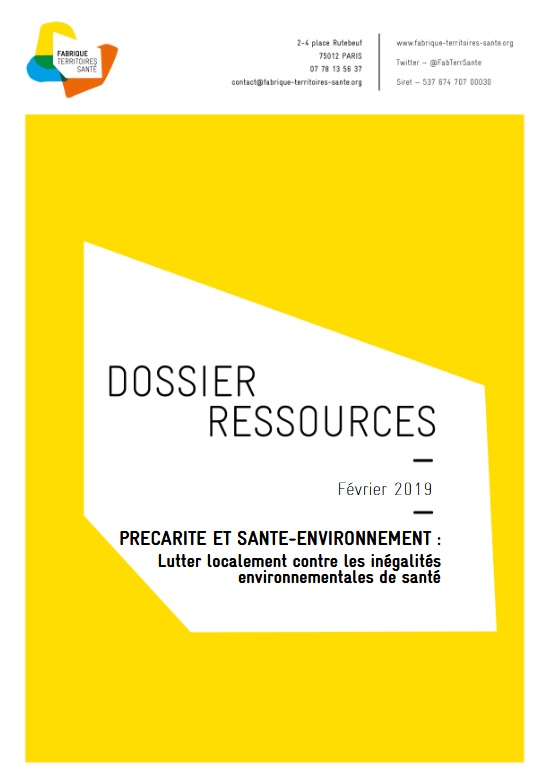 FABRIQUE
TERRITOIRES
SANTÉ

2-4 place Rutebeuf
75012 PARIS
07 78 13 56 37
contact@fabrique-territoires-sante.org

www.fabrique-territoires-sante.org
Twitter – @FabTerrSante
Siret – 537 674 707 00030

DOSSIER
RESSOURCES

Février 2019

PRECARITE ET SANTE-ENVIRONNEMENT :
Lutter localement contre les inégalités environnementales de santé